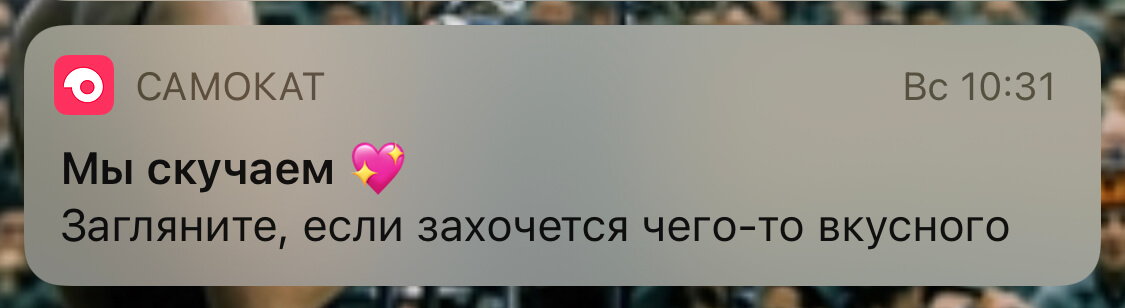 САМОКАТ
Вс 10:31

Мы скучаем 💖
Загляните, если захочется чего-то вкусного